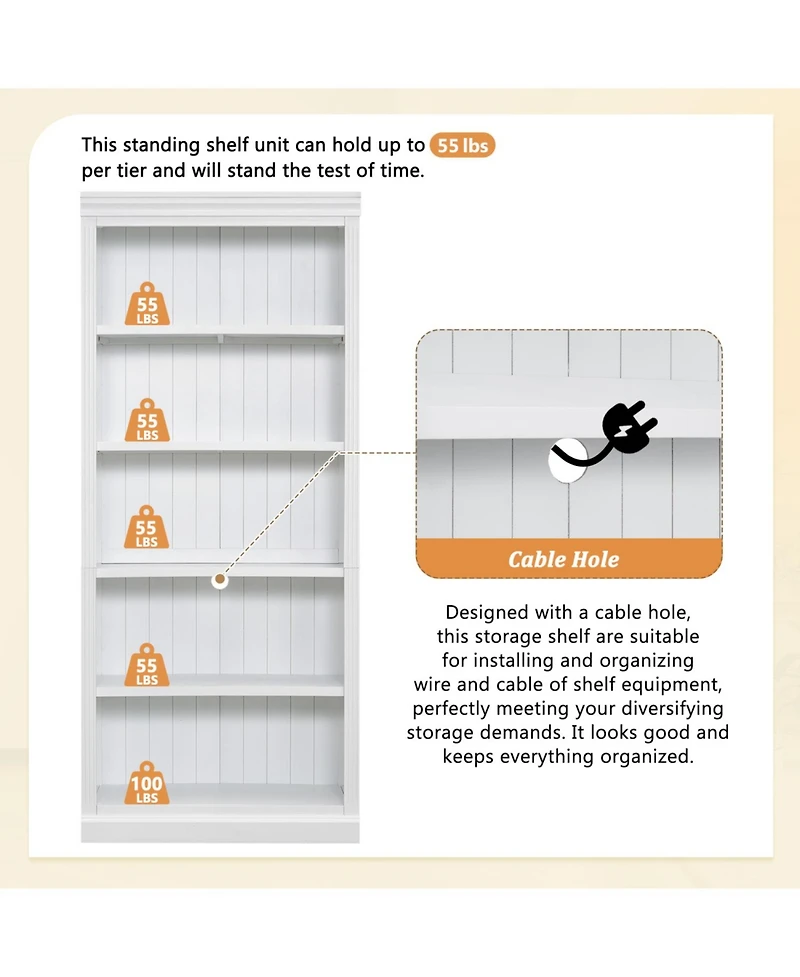 This standing shelf unit can hold up to 55 lbs per tier and will stand the test of time.

55 LBS

55 LBS

55 LBS

55 LBS

100 LBS

Cable Hole

Designed with a cable hole, this storage shelf are suitable for installing and organizing wire and cable of shelf equipment, perfectly meeting your diversifying storage demands. It looks good and keeps everything organized.